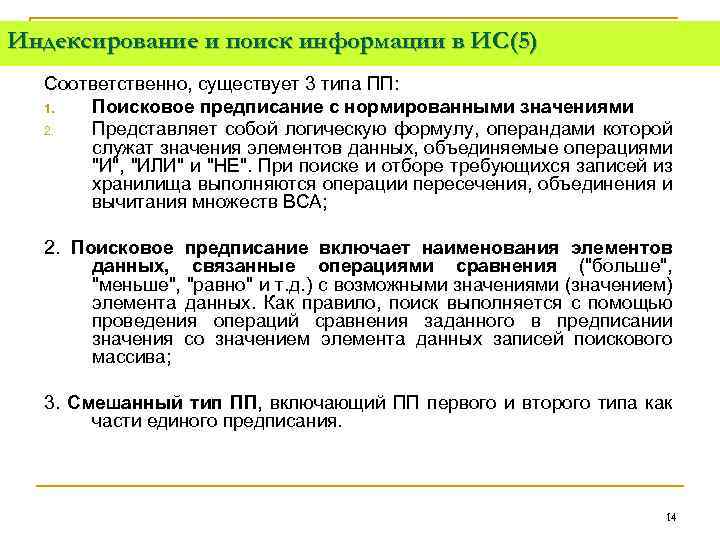 Индексирование и поиск информации в ИС(5)

Соответственно, существует 3 типа ПП:

1. Поисковое предписание с нормированными значениями
2. Представляет собой логическую формулу, операндами которой служат значения элементов данных, объединяемые операциями "И", "ИЛИ" и "НЕ". При поиске и отборе требующихся записей из хранилища выполняются операции пересечения, объединения и вычитания множеств ВСА;

2. Поисковое предписание включает наименования элементов данных, связанные операциями сравнения ("больше", "меньше", "равно" и т.д.) с возможными значениями (значением) элемента данных. Как правило, поиск выполняется с помощью проведения операций сравнения заданного в предписании значения со значением элемента данных записей поискового массива;

3. Смешанный тип ПП, включающий ПП первого и второго типа как части единого предписания.

14